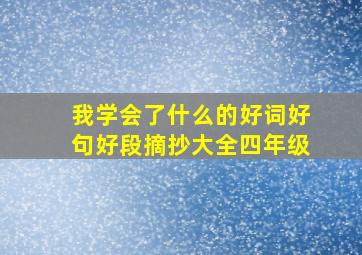 我学会了什么的好词好句好段摘抄大全四年级